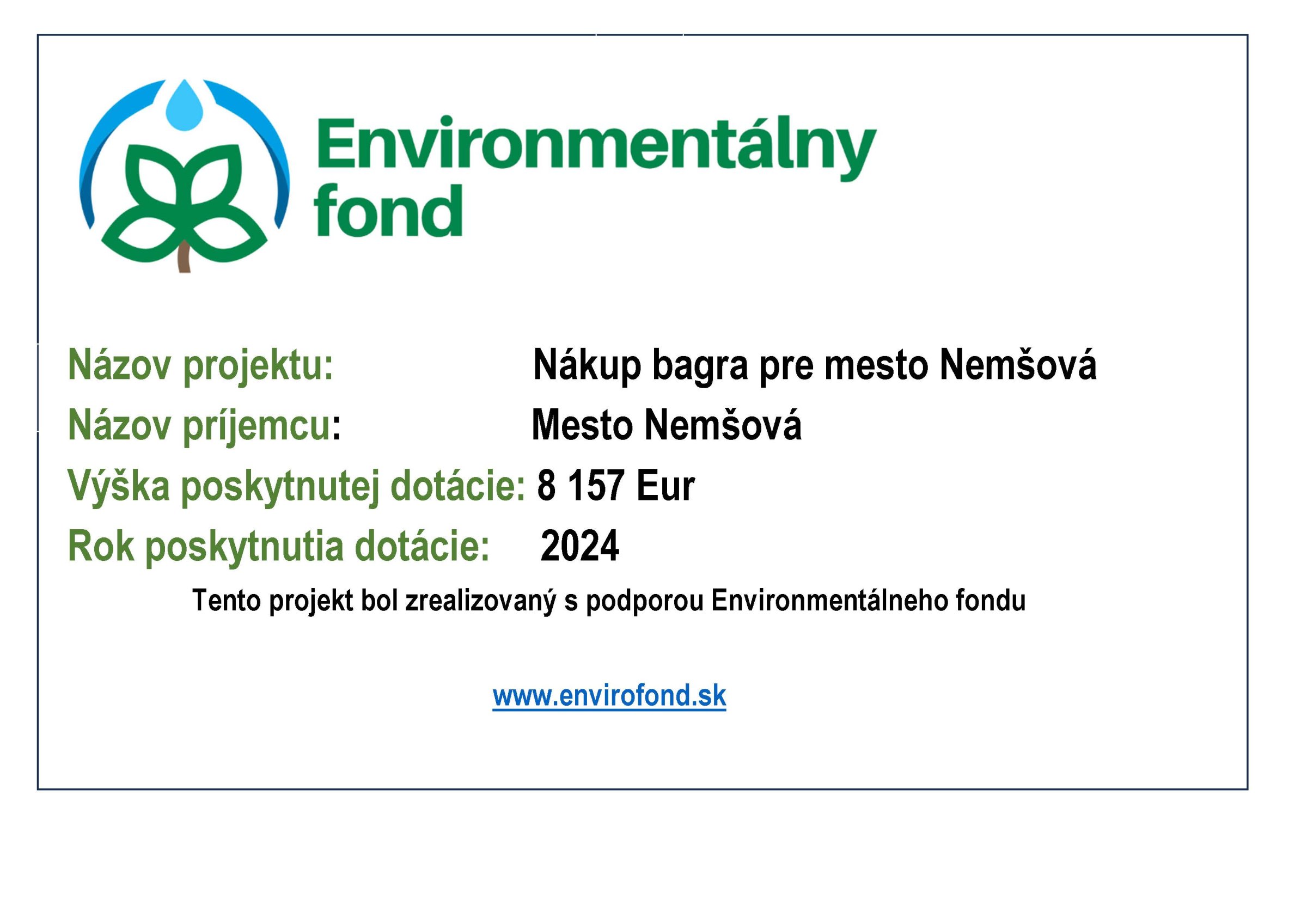 Environmentálny fond

Názov projektu: Nákup bagra pre mesto Nemšová
Názov príjemcu: Mesto Nemšová
Výška poskytnutej dotácie: 8 157 Eur
Rok poskytnutia dotácie: 2024

Tento projekt bol zrealizovaný s podporou Environmentálneho fondu

www.envirofond.sk